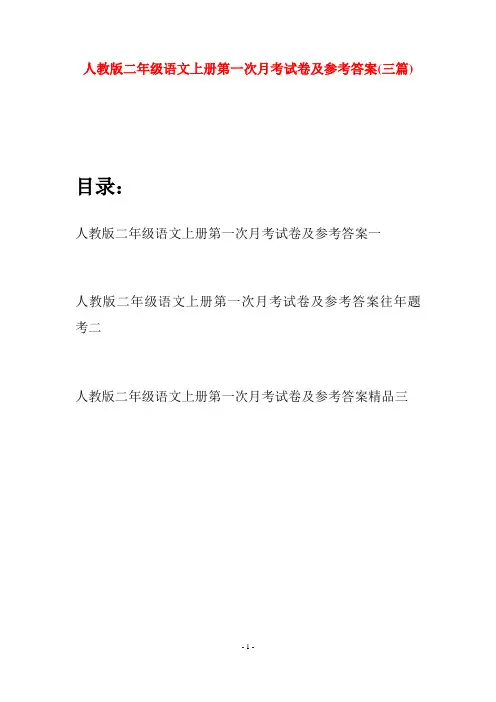 人教版二年级语文上册第一次月考试卷及参考答案(三篇)

目录：

人教版二年级语文上册第一次月考试卷及参考答案一

人教版二年级语文上册第一次月考试卷及参考答案往年题考二

人教版二年级语文上册第一次月考试卷及参考答案精品三

- 1 -